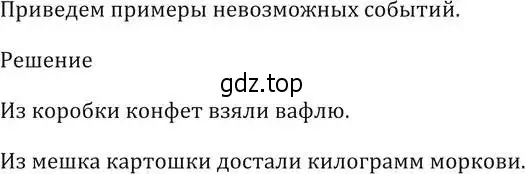 Приведем примеры невозможных событий.

Решение

gdz.top

Из коробки конфет взяли вафлю.

Из мешка картошки достали килограмм моркови.